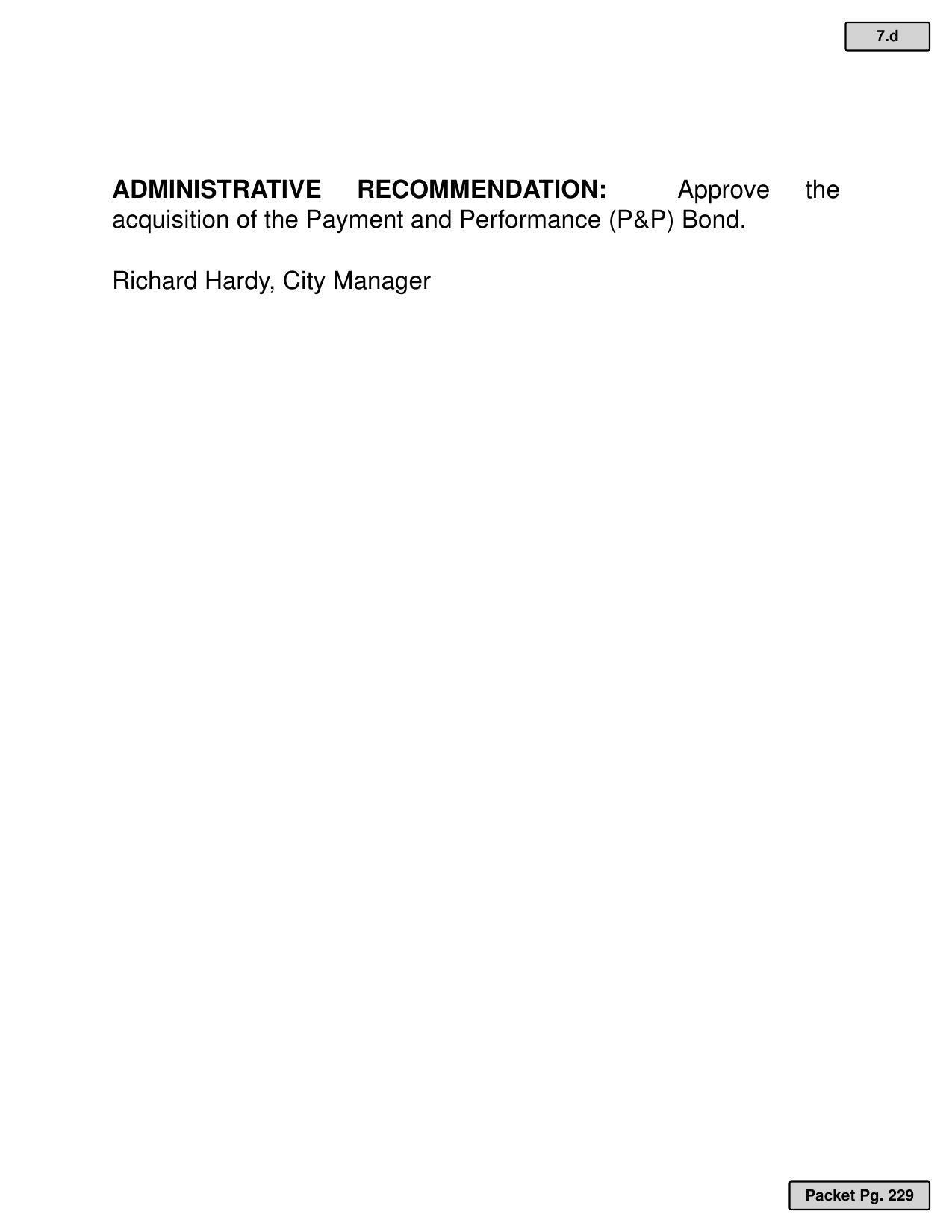 7.d

ADMINISTRATIVE RECOMMENDATION: Approve the acquisition of the Payment and Performance (P&P) Bond.

Richard Hardy, City Manager

Packet Pg. 229